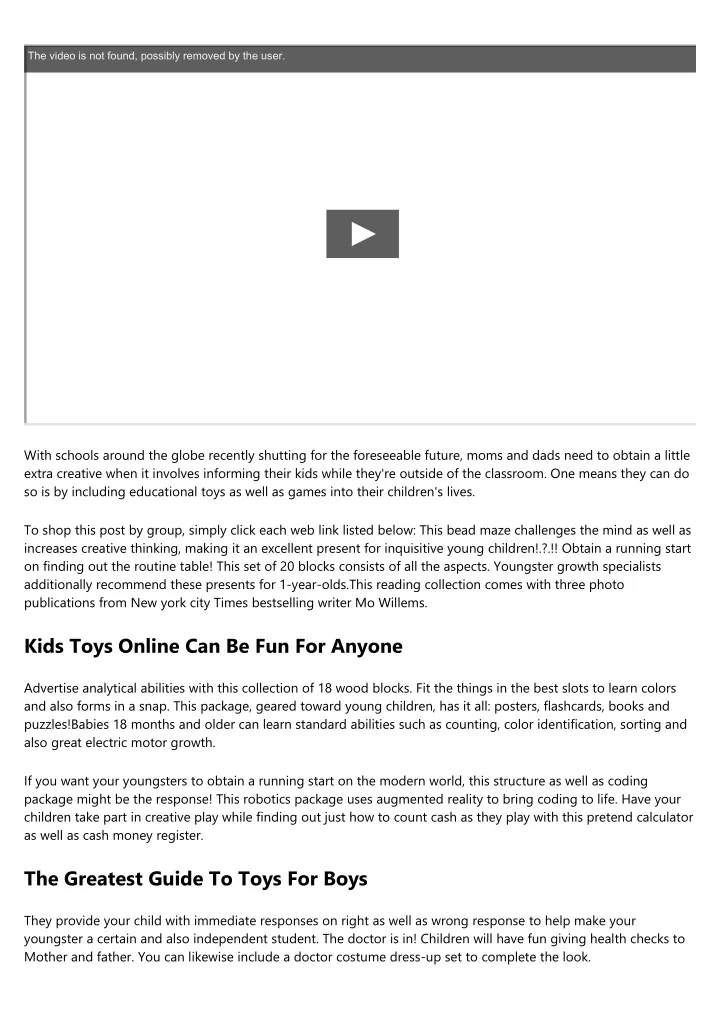 The video is not found, possibly removed by the user.

With schools around the globe recently shutting for the foreseeable future, moms and dads need to obtain a little extra creative when it involves informing their kids while they're outside of the classroom. One means they can do so is by including educational toys as well as games into their children's lives.

To shop this post by group, simply click each web link listed below: This bead maze challenges the mind as well as increases creative thinking, making it an excellent present for inquisitive young children!.?.!! Obtain a running start on finding out the routine table! This set of 20 blocks consists of all the aspects. Youngster growth specialists additionally recommend these presents for 1-year-olds.This reading collection comes with three photo publications from New york city Times bestselling writer Mo Willems.

Kids Toys Online Can Be Fun For Anyone

Advertise analytical abilities with this collection of 18 wood blocks. Fit the things in the best slots to learn colors and also forms in a snap. This package, geared toward young children, has it all: posters, flashcards, books and puzzles!Babies 18 months and older can learn standard abilities such as counting, color identification, sorting and also great electric motor growth.

If you want your youngsters to obtain a running start on the modern world, this structure as well as coding package might be the response! This robotics package uses augmented reality to bring coding to life. Have your children take part in creative play while finding out just how to count cash as they play with this pretend calculator as well as cash money register.

The Greatest Guide To Toys For Boys

They provide your child with immediate responses on right as well as wrong response to help make your youngster a certain and also independent student. The doctor is in! Children will have fun giving health checks to Mother and father. You can likewise include a doctor costume dress-up set to complete the look.